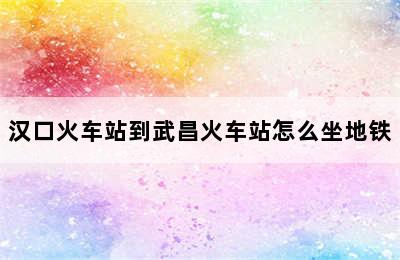 汉口火车站到武昌火车站怎么坐地铁